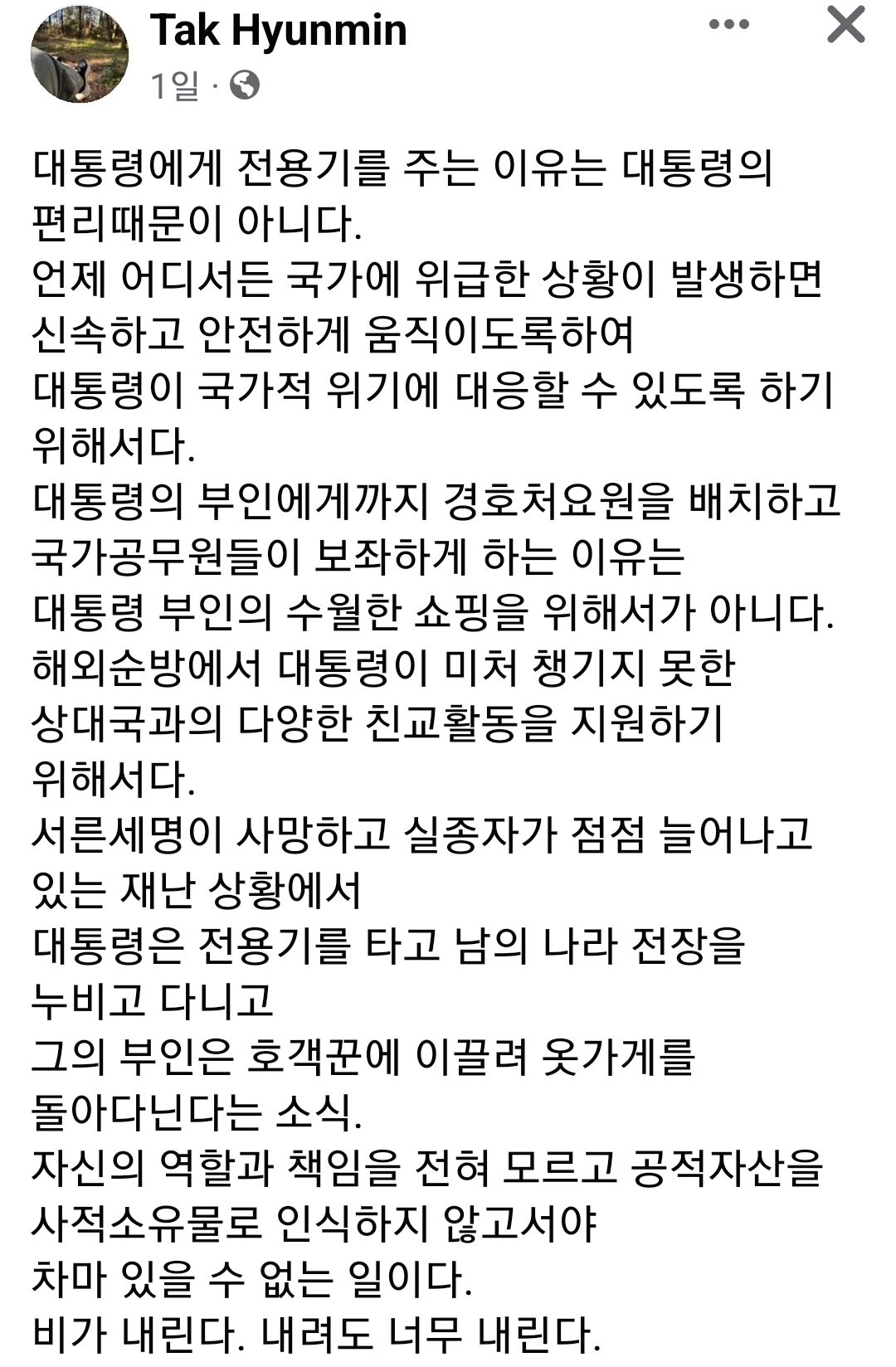 Tak Hyunmin
1일 ·

대통령에게 전용기를 주는 이유는 대통령의 편리때문이 아니다.
언제 어디서든 국가에 위급한 상황이 발생하면 신속하고 안전하게 움직이도록하여
대통령이 국가적 위기에 대응할 수 있도록 하기 위해서다.
대통령의 부인에게까지 경호처요원을 배치하고 국가공무원들이 보좌하게 하는 이유는
대통령 부인의 수월한 쇼핑을 위해서가 아니다.
해외순방에서 대통령이 미처 챙기지 못한 상대국과의 다양한 친교활동을 지원하기 위해서다.
서른세명이 사망하고 실종자가 점점 늘어나고 있는 재난 상황에서
대통령은 전용기를 타고 남의 나라 전장을 누비고 다니고
그의 부인은 호객꾼에 이끌려 옷가게를 돌아다닌다는 소식.
자신의 역할과 책임을 전혀 모르고 공적자산을 사적소유물로 인식하지 않고서야
차마 있을 수 없는 일이다.
비가 내린다. 내려도 너무 내린다.